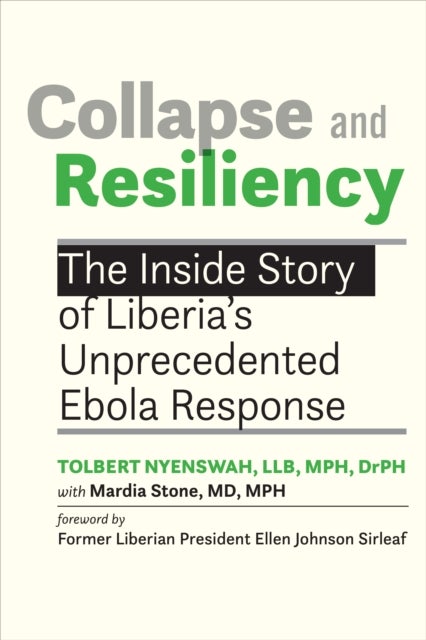 Collapse and Resiliency

The Inside Story of Liberia's Unprecedented Ebola Response

TOLBERT NYENSWAH, LLB, MPH, DrPH
with Mardia Stone, MD, MPH

foreword by
Former Liberian President Ellen Johnson Sirleaf